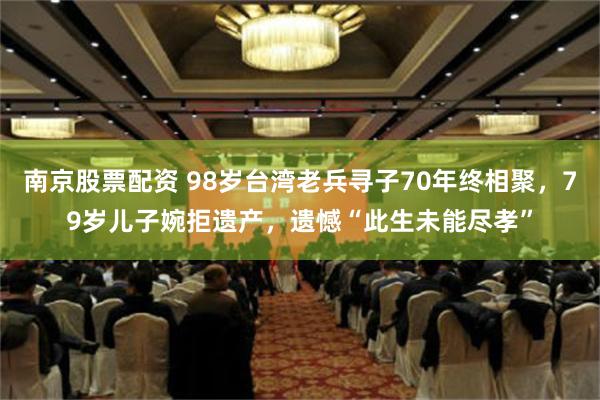 南京股票配资 98岁台湾老兵寻子70年终相聚，79岁儿子婉拒遗产，遗憾“此生未能尽孝”